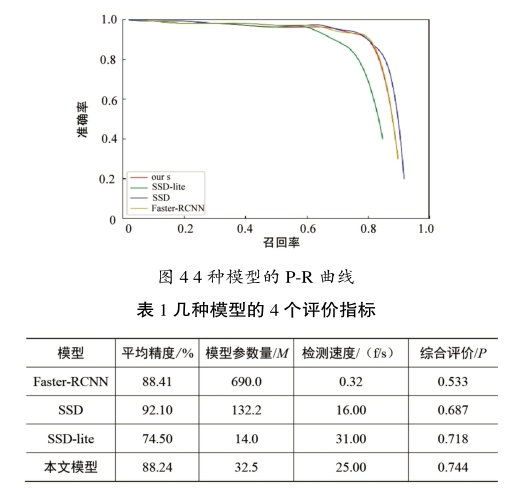 1.0
0.8
0.6
0.4
0.2
0
准确率
our s
SSD-lite
SSD
Faster-RCNN
0 0.2 0.4 0.6 0.8 1.0
召回率

图 4 4 种模型的 P-R 曲线

表 1 几种模型的 4 个评价指标

| 模型 | 平均精度/% | 模型参数量/$M$ | 检测速度/（f/s） | 综合评价/$P$ |
|---|---|---|---|---|
| Faster-RCNN | 88.41 | 690.0 | 0.32 | 0.533 |
| SSD | 92.10 | 132.2 | 16.00 | 0.687 |
| SSD-lite | 74.50 | 14.0 | 31.00 | 0.718 |
| 本文模型 | 88.24 | 32.5 | 25.00 | 0.744 |